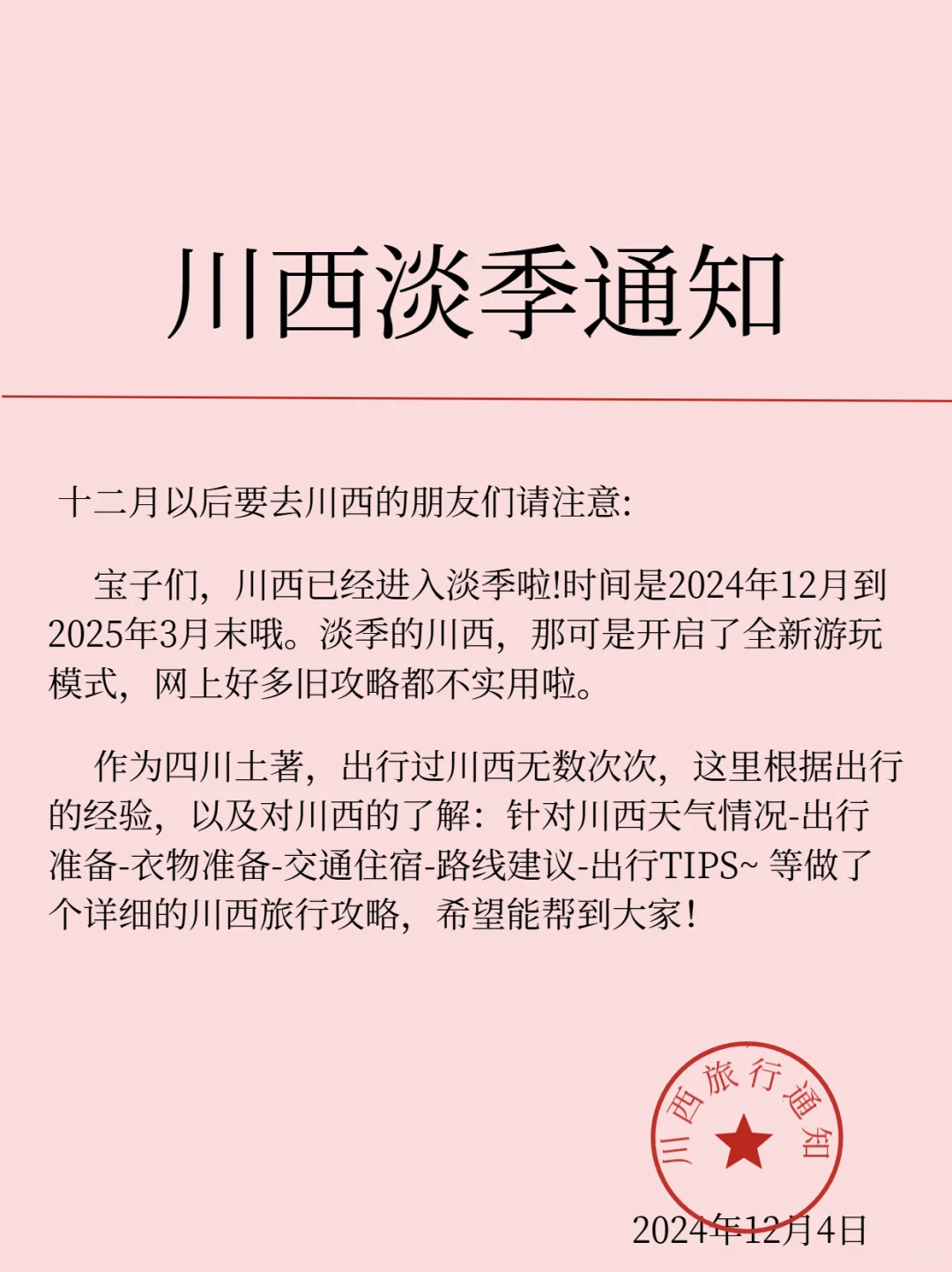 川西淡季通知

十二月以后要去川西的朋友们请注意:

宝子们，川西已经进入淡季啦!时间是2024年12月到2025年3月末哦。淡季的川西，那可是开启了全新游玩模式，网上好多旧攻略都不实用啦。

作为四川土著，出行过川西无数次次，这里根据出行的经验，以及对川西的了解：针对川西天气情况-出行准备-衣物准备-交通住宿-路线建议-出行TIPS~ 等做了个详细的川西旅行攻略，希望能帮到大家！

川西旅行通知

2024年12月4日